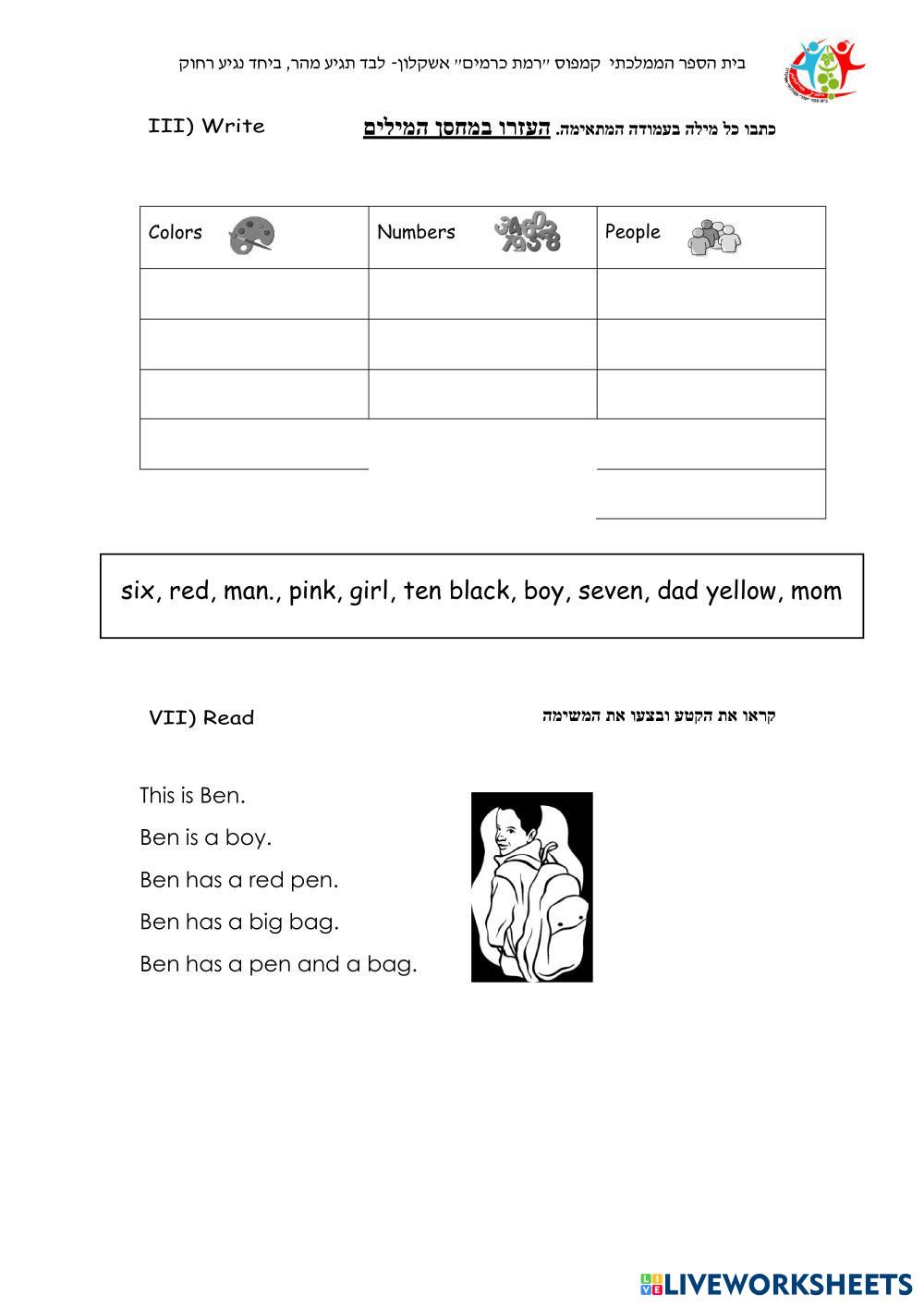 בית הספר הממלכתי קמפוס ״רמת כרמים״ אשקלון- לבד תגיע מהר, ביחד נגיע רחוק

III) Write

כתבו כל מילה בעמודה המתאימה. העזרו במחסן המילים

| Colors | Numbers | People |
|---|---|---|
| | | |
| | | |
| | | |
| | | |
| | | |

six, red, man., pink, girl, ten black, boy, seven, dad yellow, mom

VII) Read

קראו את הקטע ובצעו את המשימה

This is Ben.

Ben is a boy.

Ben has a red pen.

Ben has a big bag.

Ben has a pen and a bag.

LIVEWORKSHEETS